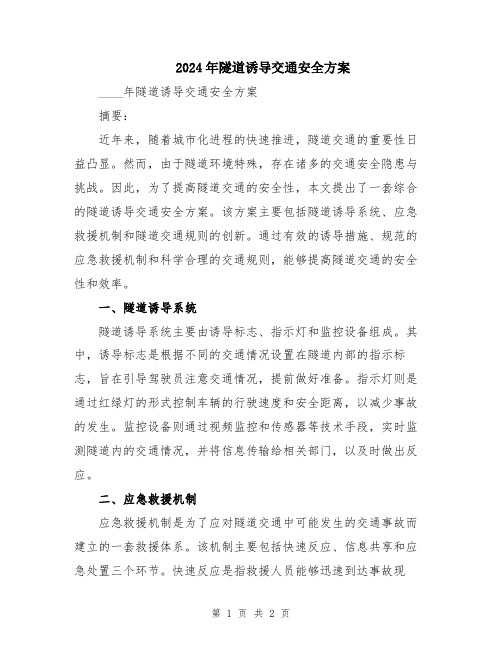 2024年隧道诱导交通安全方案

____年隧道诱导交通安全方案

摘要：

近年来，随着城市化进程的快速推进，隧道交通的重要性日益凸显。然而，由于隧道环境特殊，存在诸多的交通安全隐患与挑战。因此，为了提高隧道交通的安全性，本文提出了一套综合的隧道诱导交通安全方案。该方案主要包括隧道诱导系统、应急救援机制和隧道交通规则的创新。通过有效的诱导措施、规范的应急救援机制和科学合理的交通规则，能够提高隧道交通的安全性和效率。

一、隧道诱导系统

隧道诱导系统主要由诱导标志、指示灯和监控设备组成。其中，诱导标志是根据不同的交通情况设置在隧道内部的指示标志，旨在引导驾驶员注意交通情况，提前做好准备。指示灯则是通过红绿灯的形式控制车辆的行驶速度和安全距离，以减少事故的发生。监控设备则通过视频监控和传感器等技术手段，实时监测隧道内的交通情况，并将信息传输给相关部门，以及时做出反应。

二、应急救援机制

应急救援机制是为了应对隧道交通中可能发生的交通事故而建立的一套救援体系。该机制主要包括快速反应、信息共享和应急处置三个环节。快速反应是指救援人员能够迅速到达事故现

第 1 页 共 2 页